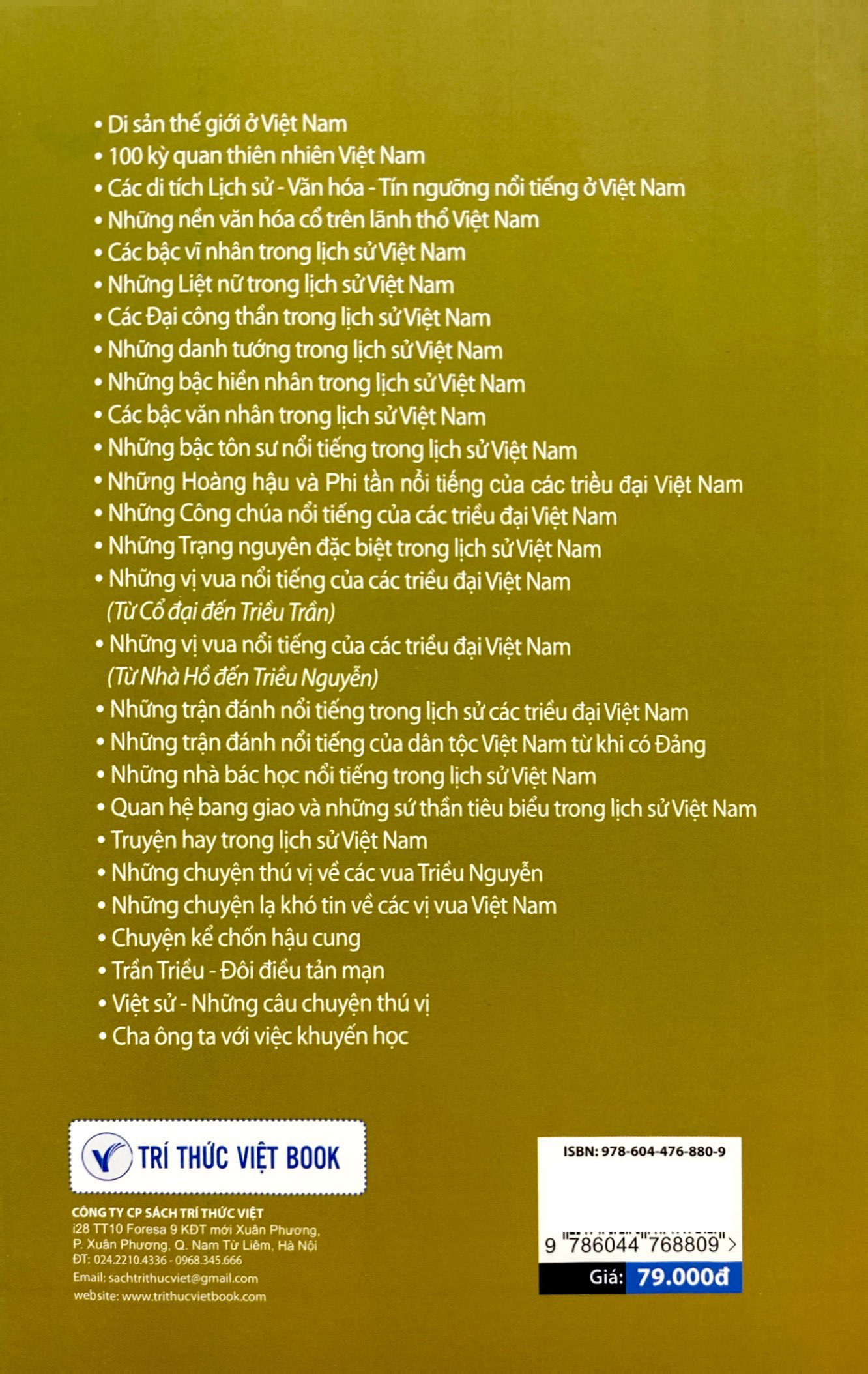 • Di sản thế giới ở Việt Nam
• 100 kỳ quan thiên nhiên Việt Nam
• Các di tích Lịch sử - Văn hóa - Tín ngưỡng nổi tiếng ở Việt Nam
• Những nền văn hóa cổ trên lãnh thổ Việt Nam
• Các bậc vĩ nhân trong lịch sử Việt Nam
• Những Liệt nữ trong lịch sử Việt Nam
• Các Đại công thần trong lịch sử Việt Nam
• Những danh tướng trong lịch sử Việt Nam
• Những bậc hiền nhân trong lịch sử Việt Nam
• Các bậc văn nhân trong lịch sử Việt Nam
• Những bậc tôn sư nổi tiếng trong lịch sử Việt Nam
• Những Hoàng hậu và Phi tần nổi tiếng của các triều đại Việt Nam
• Những Công chúa nổi tiếng của các triều đại Việt Nam
• Những Trạng nguyên đặc biệt trong lịch sử Việt Nam
• Những vị vua nổi tiếng của các triều đại Việt Nam
(Từ Cổ đại đến Triều Trần)
• Những vị vua nổi tiếng của các triều đại Việt Nam
(Từ Nhà Hồ đến Triều Nguyễn)
• Những trận đánh nổi tiếng trong lịch sử các triều đại Việt Nam
• Những trận đánh nổi tiếng của dân tộc Việt Nam từ khi có Đảng
• Những nhà bác học nổi tiếng trong lịch sử Việt Nam
• Quan hệ bang giao và những sứ thần tiêu biểu trong lịch sử Việt Nam
• Truyện hay trong lịch sử Việt Nam
• Những chuyện thú vị về các vua Triều Nguyễn
• Những chuyện lạ khó tin về các vị vua Việt Nam
• Chuyện kể chốn hậu cung
• Trần Triều - Đôi điều tản mạn
• Việt sử - Những câu chuyện thú vị
• Cha ông ta với việc khuyến học

TRÍ THỨC VIỆT BOOK

CÔNG TY CP SÁCH TRÍ THỨC VIỆT
i28 TT10 Foresa 9 KĐT mới Xuân Phương, P. Xuân Phương, Q. Nam Từ Liêm, Hà Nội
ĐT: 024.2210.4336 - 0968.345.666
Email: sachtrithucviet@gmail.com
website: www.trithucvietbook.com

ISBN: 978-604-476-880-9
9 786044 768809 >
Giá: 79.000đ